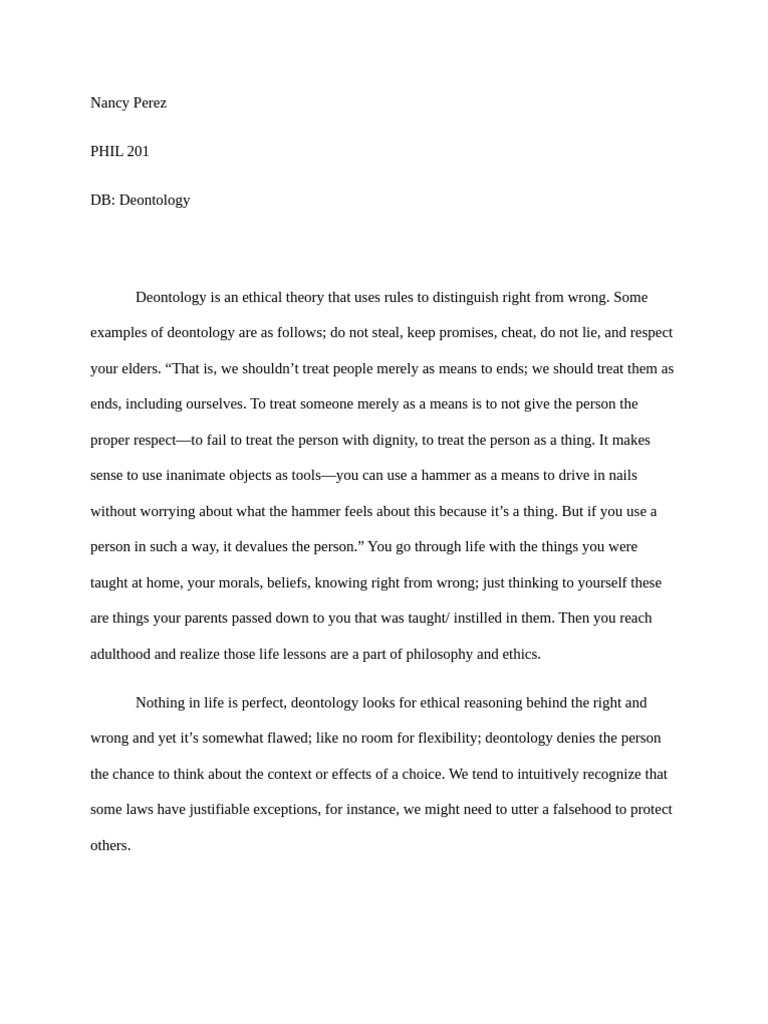 Nancy Perez

PHIL 201

DB: Deontology

Deontology is an ethical theory that uses rules to distinguish right from wrong. Some examples of deontology are as follows; do not steal, keep promises, cheat, do not lie, and respect your elders. “That is, we shouldn’t treat people merely as means to ends; we should treat them as ends, including ourselves. To treat someone merely as a means is to not give the person the proper respect—to fail to treat the person with dignity, to treat the person as a thing. It makes sense to use inanimate objects as tools—you can use a hammer as a means to drive in nails without worrying about what the hammer feels about this because it’s a thing. But if you use a person in such a way, it devalues the person.” You go through life with the things you were taught at home, your morals, beliefs, knowing right from wrong; just thinking to yourself these are things your parents passed down to you that was taught/ instilled in them. Then you reach adulthood and realize those life lessons are a part of philosophy and ethics.

Nothing in life is perfect, deontology looks for ethical reasoning behind the right and wrong and yet it’s somewhat flawed; like no room for flexibility; deontology denies the person the chance to think about the context or effects of a choice. We tend to intuitively recognize that some laws have justifiable exceptions, for instance, we might need to utter a falsehood to protect others.